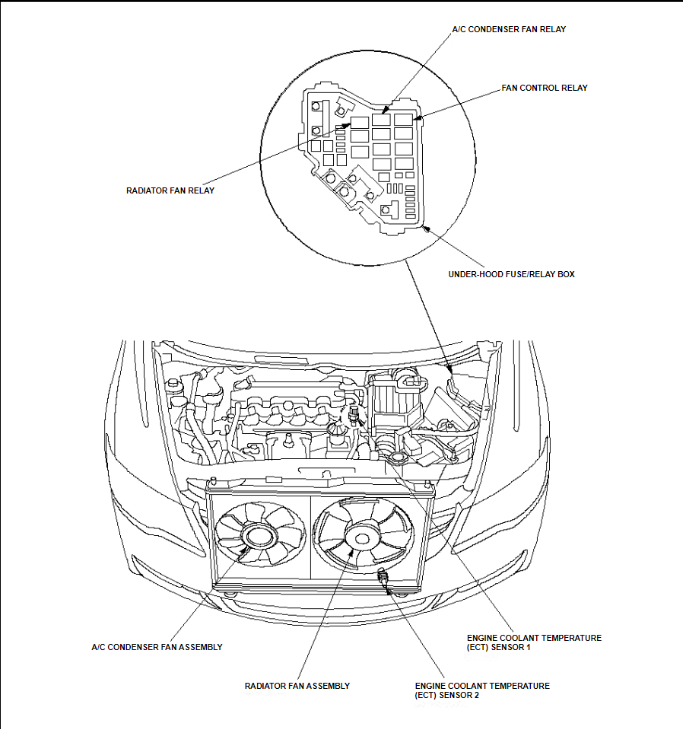 A/C CONDENSER FAN RELAY

FAN CONTROL RELAY

RADIATOR FAN RELAY

UNDER-HOOD FUSE/RELAY BOX

A/C CONDENSER FAN ASSEMBLY

RADIATOR FAN ASSEMBLY

ENGINE COOLANT TEMPERATURE (ECT) SENSOR 1

ENGINE COOLANT TEMPERATURE (ECT) SENSOR 2